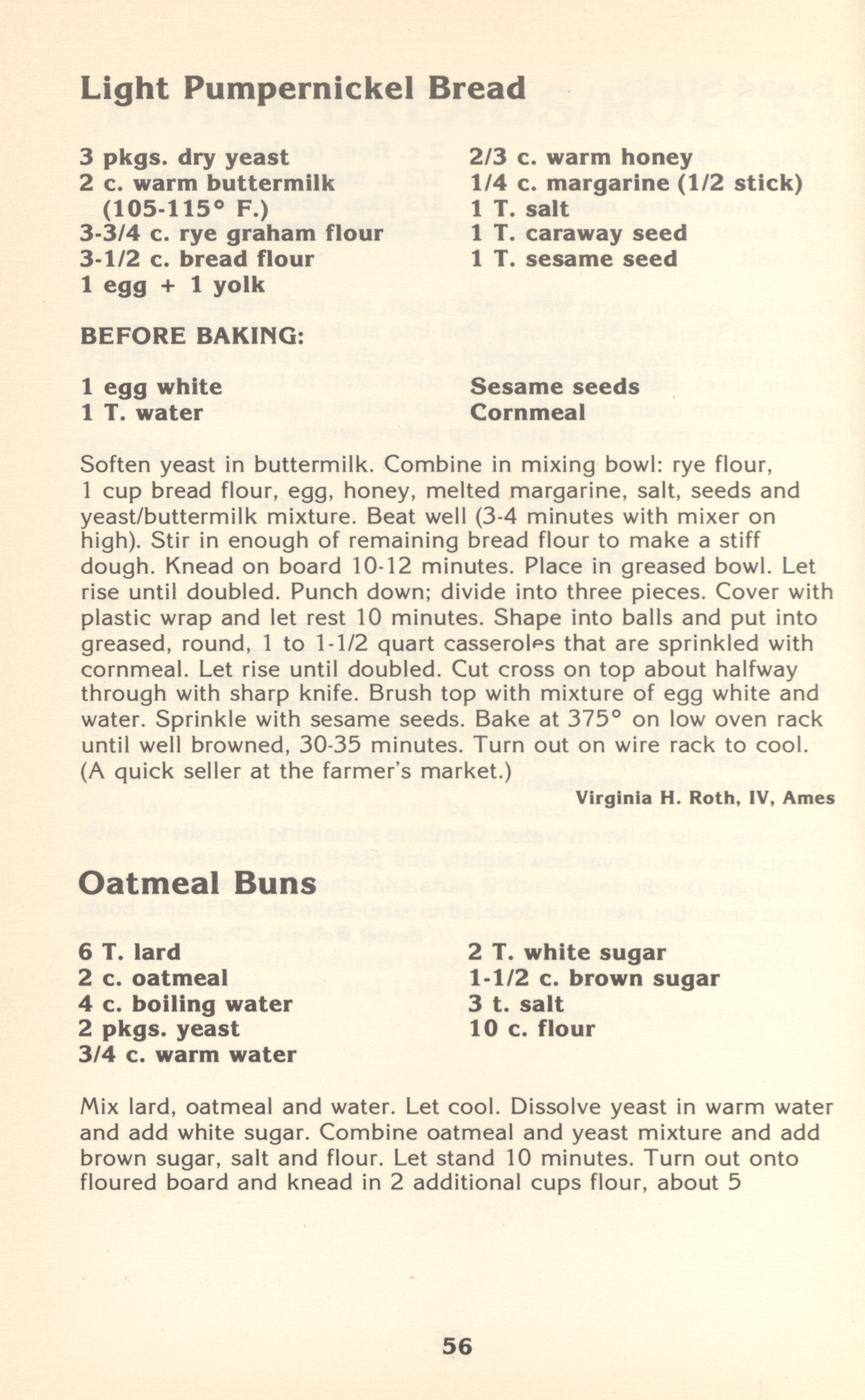 Light Pumpernickel Bread

3 pkgs. dry yeast
2 c. warm buttermilk (105-115° F.)
3-3/4 c. rye graham flour
3-1/2 c. bread flour
1 egg + 1 yolk

2/3 c. warm honey
1/4 c. margarine (1/2 stick)
1 T. salt
1 T. caraway seed
1 T. sesame seed

BEFORE BAKING:

1 egg white
1 T. water

Sesame seeds
Cornmeal

Soften yeast in buttermilk. Combine in mixing bowl: rye flour, 1 cup bread flour, egg, honey, melted margarine, salt, seeds and yeast/buttermilk mixture. Beat well (3-4 minutes with mixer on high). Stir in enough of remaining bread flour to make a stiff dough. Knead on board 10-12 minutes. Place in greased bowl. Let rise until doubled. Punch down; divide into three pieces. Cover with plastic wrap and let rest 10 minutes. Shape into balls and put into greased, round, 1 to 1-1/2 quart casseroles that are sprinkled with cornmeal. Let rise until doubled. Cut cross on top about halfway through with sharp knife. Brush top with mixture of egg white and water. Sprinkle with sesame seeds. Bake at 375° on low oven rack until well browned, 30-35 minutes. Turn out on wire rack to cool. (A quick seller at the farmer's market.)

Virginia H. Roth, IV, Ames

Oatmeal Buns

6 T. lard
2 c. oatmeal
4 c. boiling water
2 pkgs. yeast
3/4 c. warm water

2 T. white sugar
1-1/2 c. brown sugar
3 t. salt
10 c. flour

Mix lard, oatmeal and water. Let cool. Dissolve yeast in warm water and add white sugar. Combine oatmeal and yeast mixture and add brown sugar, salt and flour. Let stand 10 minutes. Turn out onto floured board and knead in 2 additional cups flour, about 5

56